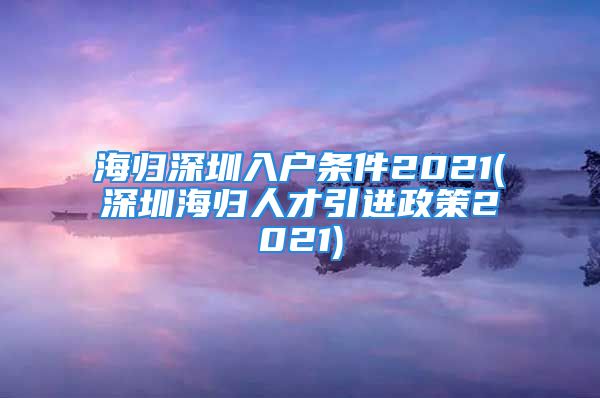 海归深圳入户条件2021(深圳海归人才引进政策2021)